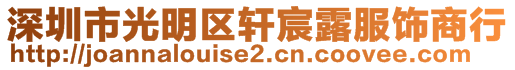 深圳市光明区轩宸露服饰商行
http://joannalouise2.cn.coovee.com